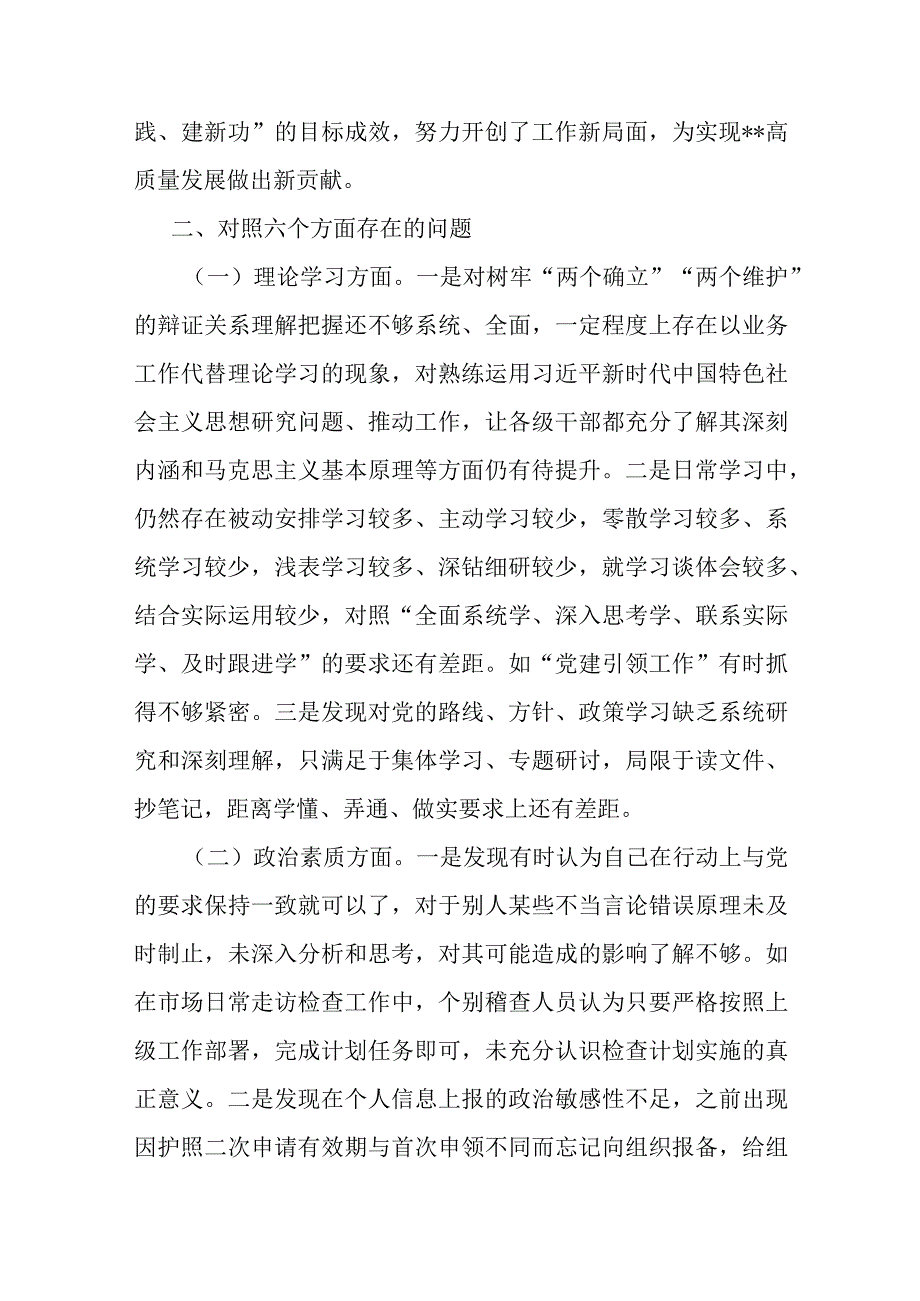 践、建新功”的目标成效，努力开创了工作新局面，为实现**高质量发展做出新贡献。

二、对照六个方面存在的问题

（一）理论学习方面。一是对树牢“两个确立”“两个维护”的辩证关系理解把握还不够系统、全面，一定程度上存在以业务工作代替理论学习的现象，对熟练运用习近平新时代中国特色社会主义思想研究问题、推动工作，让各级干部都充分了解其深刻内涵和马克思主义基本原理等方面仍有待提升。二是日常学习中，仍然存在被动安排学习较多、主动学习较少，零散学习较多、系统学习较少，浅表学习较多、深钻细研较少，就学习谈体会较多、结合实际运用较少，对照“全面系统学、深入思考学、联系实际学、及时跟进学”的要求还有差距。如“党建引领工作”有时抓得不够紧密。三是发现对党的路线、方针、政策学习缺乏系统研究和深刻理解，只满足于集体学习、专题研讨，局限于读文件、抄笔记，距离学懂、弄通、做实要求上还有差距。

（二）政治素质方面。一是发现有时认为自己在行动上与党的要求保持一致就可以了，对于别人某些不当言论错误原理未及时制止，未深入分析和思考，对其可能造成的影响了解不够。如在市场日常走访检查工作中，个别稽查人员认为只要严格按照上级工作部署，完成计划任务即可，未充分认识检查计划实施的真正意义。二是发现在个人信息上报的政治敏感性不足，之前出现因护照二次申请有效期与首次申领不同而忘记向组织报备，给组